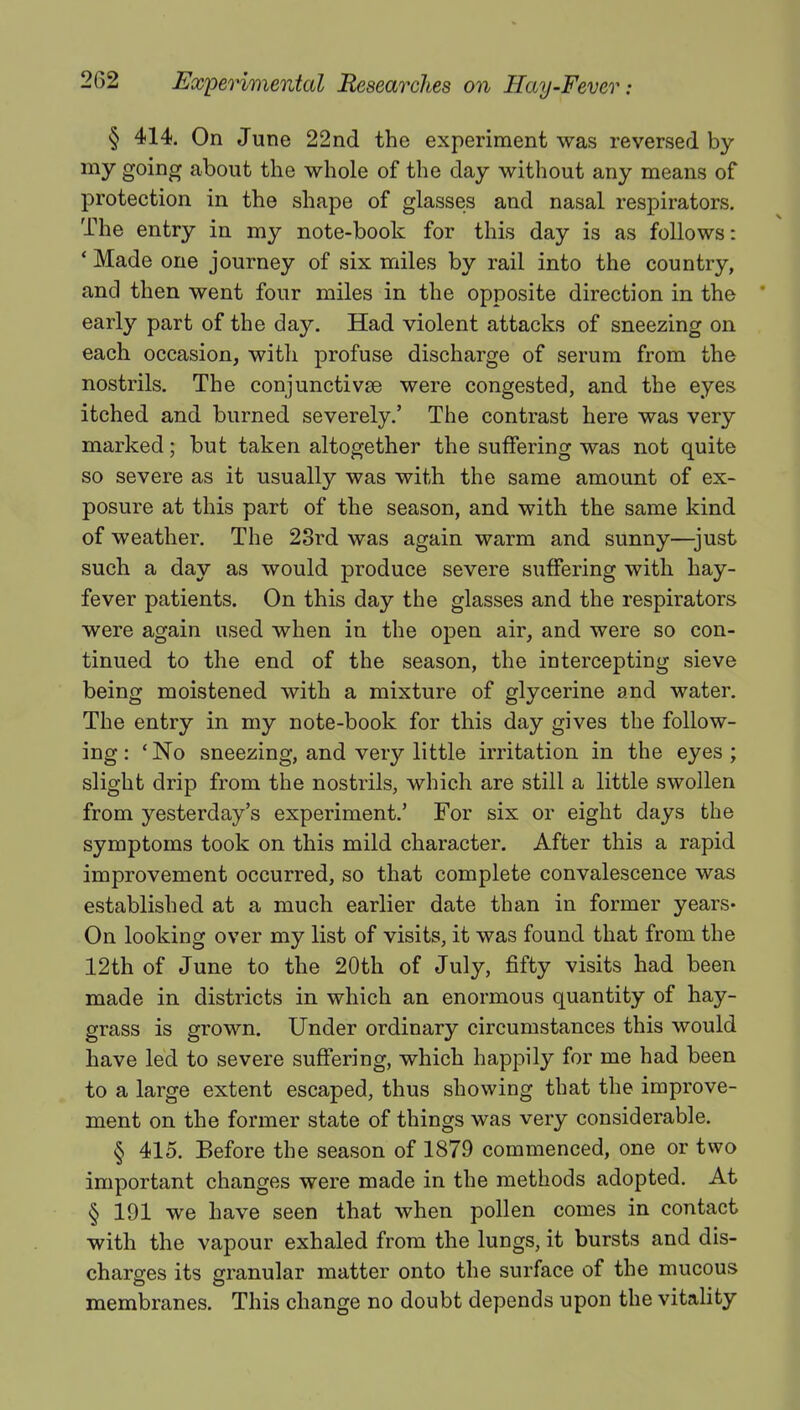 262 Experimental Researches on Hay-Fever:

§ 414. On June 22nd the experiment was reversed by my going about the whole of the day without any means of protection in the shape of glasses and nasal respirators. The entry in my note-book for this day is as follows: 'Made one journey of six miles by rail into the country, and then went four miles in the opposite direction in the early part of the day. Had violent attacks of sneezing on each occasion, with profuse discharge of serum from the nostrils. The conjunctivæ were congested, and the eyes itched and burned severely.' The contrast here was very marked; but taken altogether the suffering was not quite so severe as it usually was with the same amount of exposure at this part of the season, and with the same kind of weather. The 23rd was again warm and sunny—just such a day as would produce severe suffering with hay-fever patients. On this day the glasses and the respirators were again used when in the open air, and were so continued to the end of the season, the intercepting sieve being moistened with a mixture of glycerine and water. The entry in my note-book for this day gives the following: 'No sneezing, and very little irritation in the eyes; slight drip from the nostrils, which are still a little swollen from yesterday's experiment.' For six or eight days the symptoms took on this mild character. After this a rapid improvement occurred, so that complete convalescence was established at a much earlier date than in former years. On looking over my list of visits, it was found that from the 12th of June to the 20th of July, fifty visits had been made in districts in which an enormous quantity of hay-grass is grown. Under ordinary circumstances this would have led to severe suffering, which happily for me had been to a large extent escaped, thus showing that the improvement on the former state of things was very considerable.

§ 415. Before the season of 1879 commenced, one or two important changes were made in the methods adopted. At § 191 we have seen that when pollen comes in contact with the vapour exhaled from the lungs, it bursts and discharges its granular matter onto the surface of the mucous membranes. This change no doubt depends upon the vitality